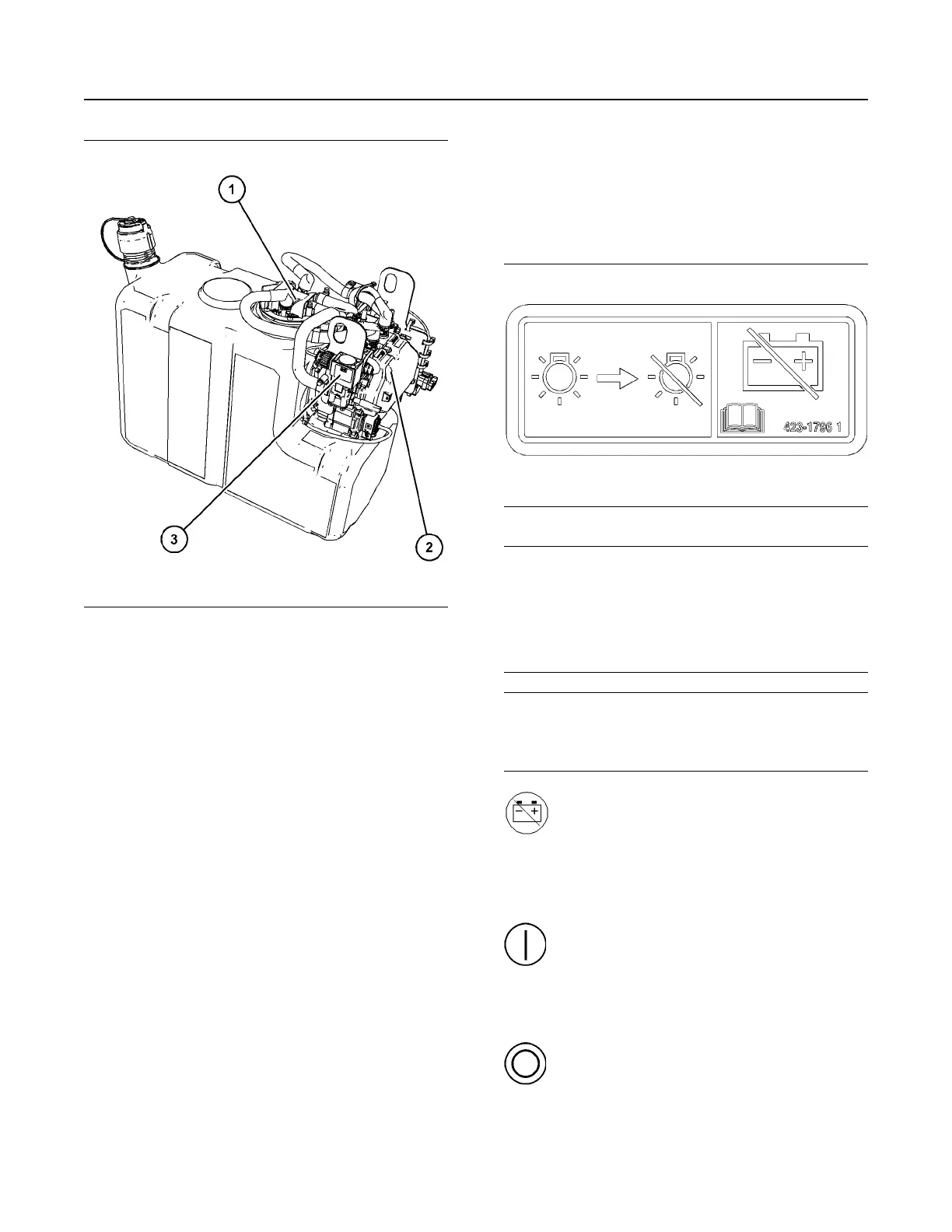 1

3

2

423-1796 1